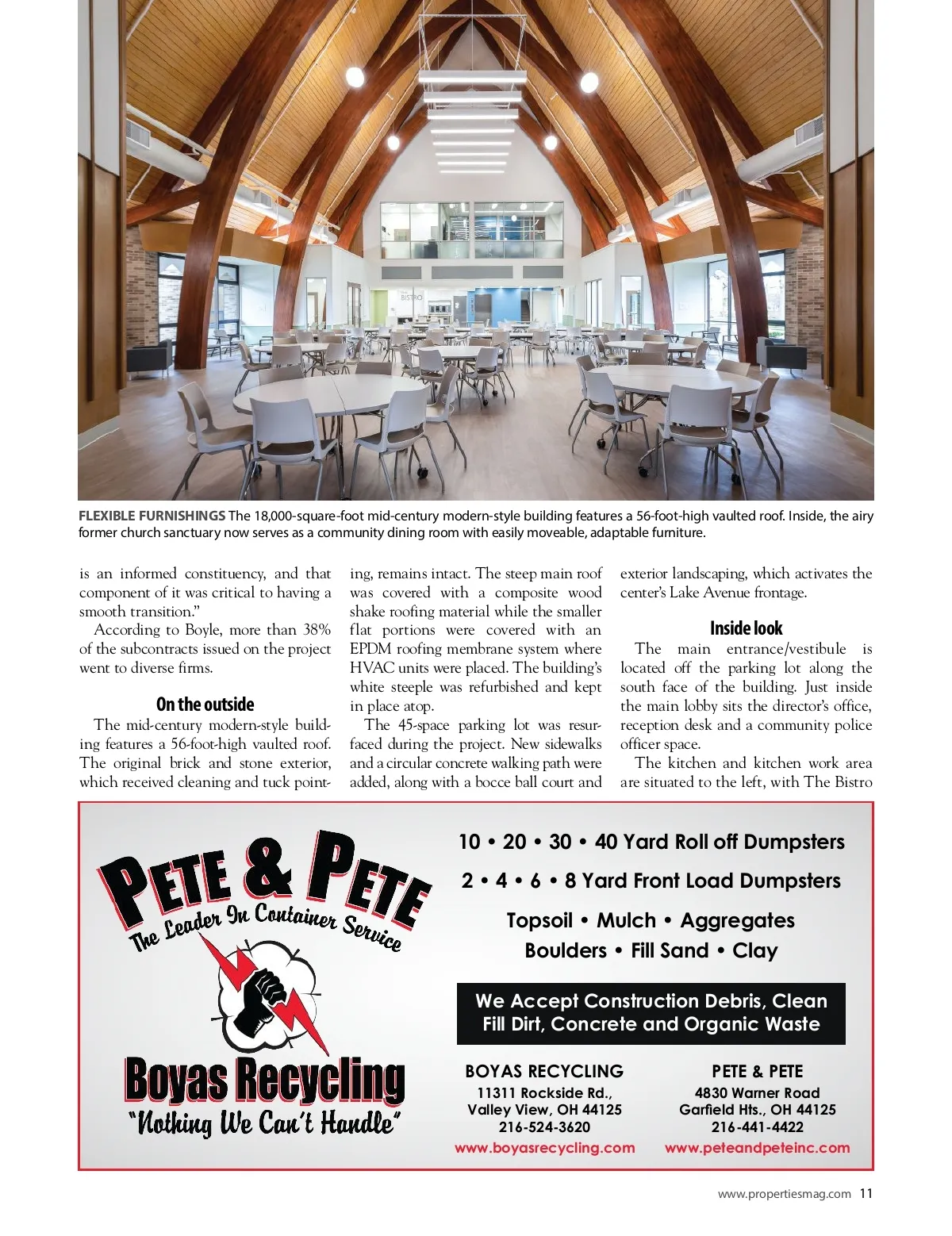 BISTRO

FLEXIBLE FURNISHINGS The 18,000-square-foot mid-century modern-style building features a 56-foot-high vaulted roof. Inside, the airy former church sanctuary now serves as a community dining room with easily moveable, adaptable furniture.

is an informed constituency, and that component of it was critical to having a smooth transition."

According to Boyle, more than 38% of the subcontracts issued on the project went to diverse firms.

On the outside

The mid-century modern-style building features a 56-foot-high vaulted roof. The original brick and stone exterior, which received cleaning and tuck pointing, remains intact. The steep main roof was covered with a composite wood shake roofing material while the smaller flat portions were covered with an EPDM roofing membrane system where HVAC units were placed. The building's white steeple was refurbished and kept in place atop.

The 45-space parking lot was resurfaced during the project. New sidewalks and a circular concrete walking path were added, along with a bocce ball court and exterior landscaping, which activates the center's Lake Avenue frontage.

Inside look

The main entrance/vestibule is located off the parking lot along the south face of the building. Just inside the main lobby sits the director's office, reception desk and a community police officer space.

The kitchen and kitchen work area are situated to the left, with The Bistro

PETE & PETE
The Leader In Container Service

Boyas Recycling
"Nothing We Can't Handle"

10 • 20 • 30 • 40 Yard Roll off Dumpsters
2 • 4 • 6 • 8 Yard Front Load Dumpsters
Topsoil • Mulch • Aggregates
Boulders • Fill Sand • Clay

We Accept Construction Debris, Clean Fill Dirt, Concrete and Organic Waste

BOYAS RECYCLING
11311 Rockside Rd.,
Valley View, OH 44125
216-524-3620
www.boyasrecycling.com

PETE & PETE
4830 Warner Road
Garfield Hts., OH 44125
216-441-4422
www.peteandpeteinc.com

www.propertiesmag.com 11